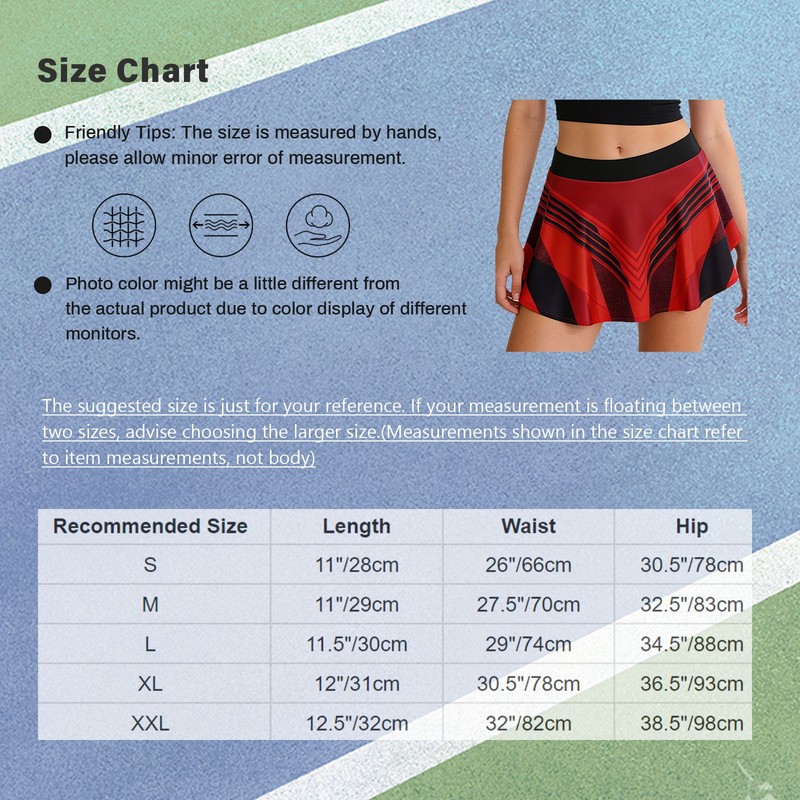 Size Chart

• Friendly Tips: The size is measured by hands, please allow minor error of measurement.

• Photo color might be a little different from the actual product due to color display of different monitors.

The suggested size is just for your reference. If your measurement is floating between two sizes, advise choosing the larger size.(Measurements shown in the size chart refer to item measurements, not body)

| Recommended Size | Length | Waist | Hip |
|---|---|---|---|
| S | 11"/28cm | 26"/66cm | 30.5"/78cm |
| M | 11"/29cm | 27.5"/70cm | 32.5"/83cm |
| L | 11.5"/30cm | 29"/74cm | 34.5"/88cm |
| XL | 12"/31cm | 30.5"/78cm | 36.5"/93cm |
| XXL | 12.5"/32cm | 32"/82cm | 38.5"/98cm |